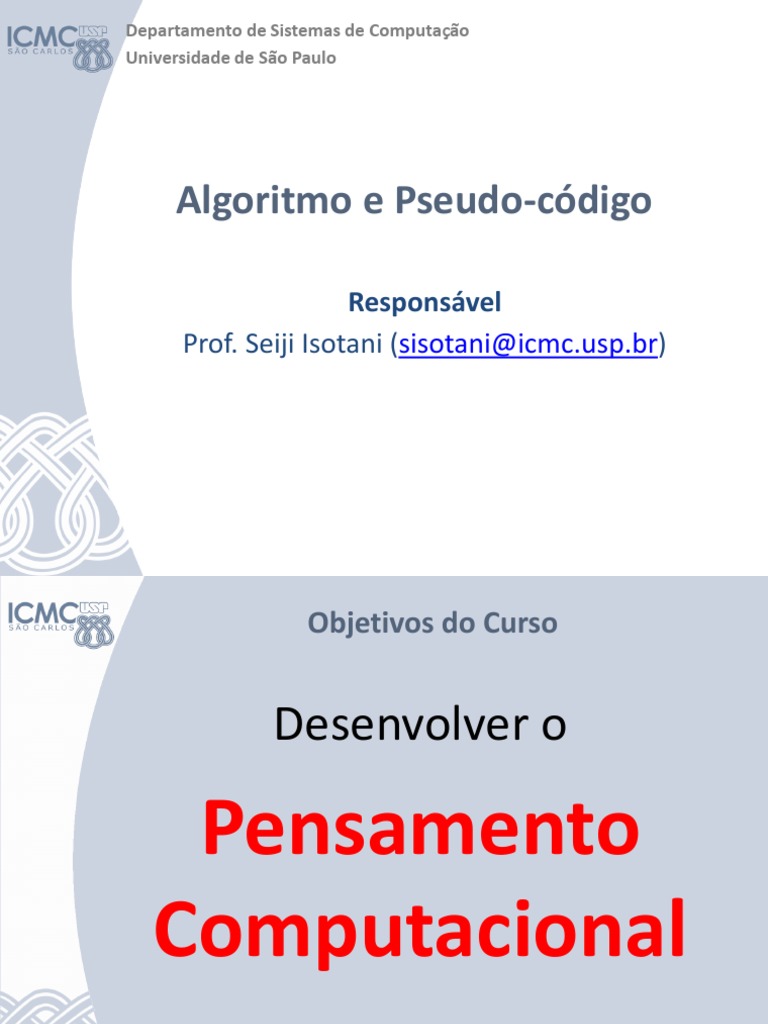 ICMC USP SÃO CARLOS

Departamento de Sistemas de Computação
Universidade de São Paulo

Algoritmo e Pseudo-código

Responsável
Prof. Seiji Isotani (sisotani@icmc.usp.br)

ICMC USP SÃO CARLOS

Objetivos do Curso

Desenvolver o

Pensamento Computacional